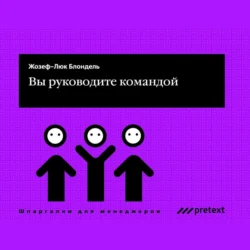 Жозеф-Люк Блондель

Вы руководите командой

Шпаргалки для менеджеров

pretext